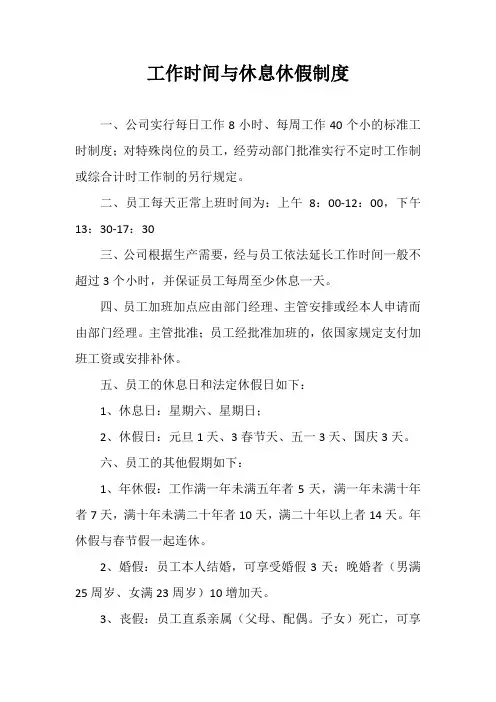 工作时间与休息休假制度

一、公司实行每日工作 8 小时、每周工作 40 个小的标准工时制度；对特殊岗位的员工，经劳动部门批准实行不定时工作制或综合计时工作制的另行规定。

二、员工每天正常上班时间为：上午 8：00-12：00，下午 13：30-17：30

三、公司根据生产需要，经与员工依法延长工作时间一般不超过 3 个小时，并保证员工每周至少休息一天。

四、员工加班加点应由部门经理、主管安排或经本人申请而由部门经理。主管批准；员工经批准加班的，依国家规定支付加班工资或安排补休。

五、员工的休息日和法定休假日如下：

1、休息日：星期六、星期日；

2、休假日：元旦 1 天、3 春节天、五一 3 天、国庆 3 天。

六、员工的其他假期如下：

1、年休假：工作满一年未满五年者 5 天，满一年未满十年者 7 天，满十年未满二十年者 10 天，满二十年以上者 14 天。年休假与春节假一起连休。

2、婚假：员工本人结婚，可享受婚假 3 天；晚婚者（男满 25 周岁、女满 23 周岁）10 增加天。

3、丧假：员工直系亲属（父母、配偶。子女）死亡，可享